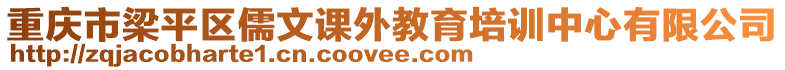 重庆市梁平区儒文课外教育培训中心有限公司
http://zqjacobharte1.cn.coovee.com